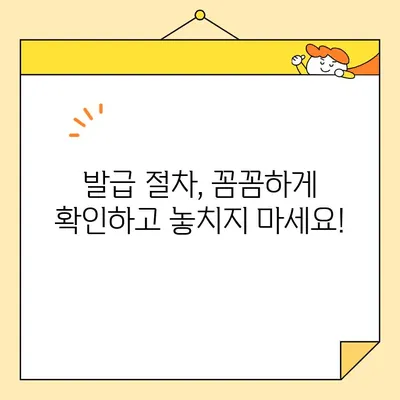 발급 절차, 꼼꼼하게
확인하고 놓치지 마세요!